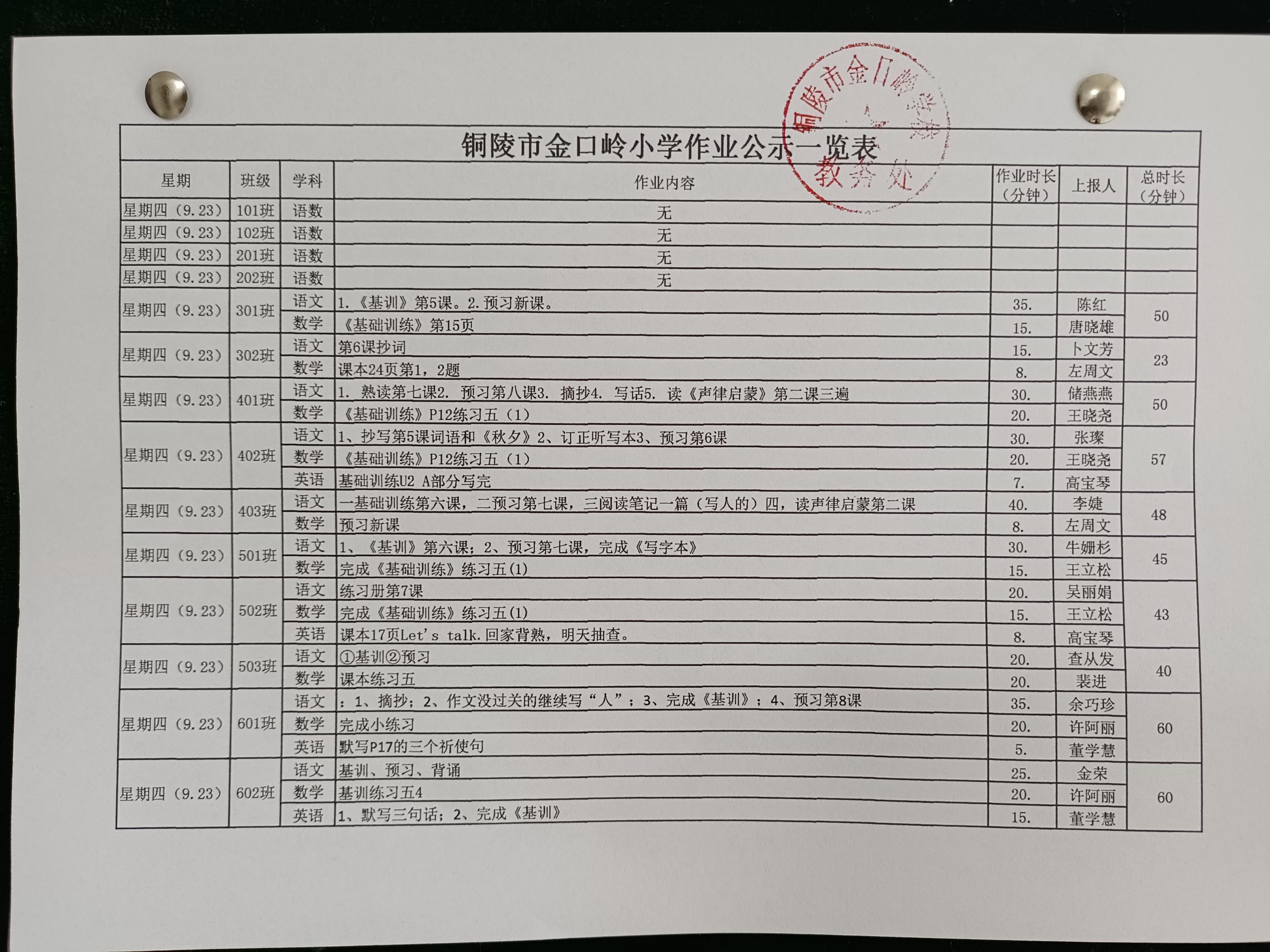 铜陵市金口岭小学作业公示一览表

铜陵市金口岭小学 教务处

| 星期 | 班级 | 学科 | 作业内容 | 作业时长（分钟） | 上报人 | 总时长（分钟） |
|---|---|---|---|---|---|---|
| 星期四（9.23） | 101班 | 语数 | 无 | | | |
| 星期四（9.23） | 102班 | 语数 | 无 | | | |
| 星期四（9.23） | 201班 | 语数 | 无 | | | |
| 星期四（9.23） | 202班 | 语数 | 无 | | | |
| 星期四（9.23） | 301班 | 语文 | 1.《基训》第5课。2.预习新课。 | 35. | 陈红 | 50 |
| | | 数学 | 《基础训练》第15页 | 15. | 唐晓雄 | |
| 星期四（9.23） | 302班 | 语文 | 第6课抄词 | 15. | 卜文芳 | 23 |
| | | 数学 | 课本24页第1，2题 | 8. | 左周文 | |
| 星期四（9.23） | 401班 | 语文 | 1. 熟读第七课2. 预习第八课3. 摘抄4. 写话5. 读《声律启蒙》第二课三遍 | 30. | 储燕燕 | 50 |
| | | 数学 | 《基础训练》P12练习五（1） | 20. | 王晓尧 | |
| 星期四（9.23） | 402班 | 语文 | 1、抄写第5课词语和《秋夕》2、订正听写本3、预习第6课 | 30. | 张璨 | 57 |
| | | 数学 | 《基础训练》P12练习五（1） | 20. | 王晓尧 | |
| | | 英语 | 基础训练U2 A部分写完 | 7. | 高宝琴 | |
| 星期四（9.23） | 403班 | 语文 | 一基础训练第六课，二预习第七课，三阅读笔记一篇（写人的）四，读声律启蒙第二课 | 40. | 李婕 | 48 |
| | | 数学 | 预习新课 | 8. | 左周文 | |
| 星期四（9.23） | 501班 | 语文 | 1、《基训》第六课；2、预习第七课，完成《写字本》 | 30. | 牛姗杉 | 45 |
| | | 数学 | 完成《基础训练》练习五(1) | 15. | 王立松 | |
| 星期四（9.23） | 502班 | 语文 | 练习册第7课 | 20. | 吴丽娟 | 43 |
| | | 数学 | 完成《基础训练》练习五(1) | 15. | 王立松 | |
| | | 英语 | 课本17页Let's talk.回家背熟，明天抽查。 | 8. | 高宝琴 | |
| 星期四（9.23） | 503班 | 语文 | ①基训②预习 | 20. | 查从发 | 40 |
| | | 数学 | 课本练习五 | 20. | 裴进 | |
| 星期四（9.23） | 601班 | 语文 | ：1、摘抄；2、作文没过关的继续写“人”；3、完成《基训》；4、预习第8课 | 35. | 余巧珍 | 60 |
| | | 数学 | 完成小练习 | 20. | 许阿丽 | |
| | | 英语 | 默写P17的三个祈使句 | 5. | 董学慧 | |
| 星期四（9.23） | 602班 | 语文 | 基训、预习、背诵 | 25. | 金荣 | 60 |
| | | 数学 | 基训练习五4 | 20. | 许阿丽 | |
| | | 英语 | 1、默写三句话；2、完成《基训》 | 15. | 董学慧 | |